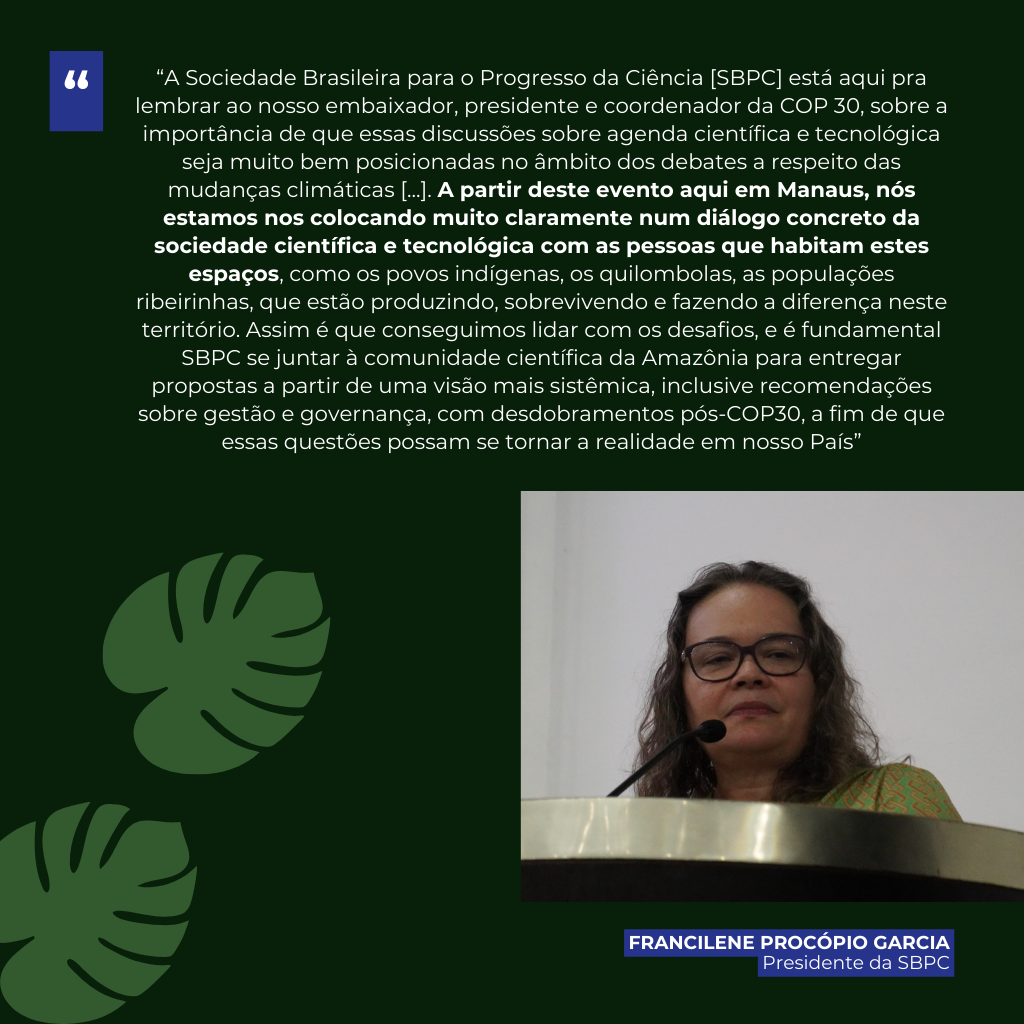 “

“A Sociedade Brasileira para o Progresso da Ciência [SBPC] está aqui pra lembrar ao nosso embaixador, presidente e coordenador da COP 30, sobre a importância de que essas discussões sobre agenda científica e tecnológica seja muito bem posicionadas no âmbito dos debates a respeito das mudanças climáticas [...]. A partir deste evento aqui em Manaus, nós estamos nos colocando muito claramente num diálogo concreto da sociedade científica e tecnológica com as pessoas que habitam estes espaços, como os povos indígenas, os quilombolas, as populações ribeirinhas, que estão produzindo, sobrevivendo e fazendo a diferença neste território. Assim é que conseguimos lidar com os desafios, e é fundamental SBPC se juntar à comunidade científica da Amazônia para entregar propostas a partir de uma visão mais sistêmica, inclusive recomendações sobre gestão e governança, com desdobramentos pós-COP30, a fim de que essas questões possam se tornar a realidade em nosso País”

FRANCILENE PROCÓPIO GARCIA
Presidente da SBPC